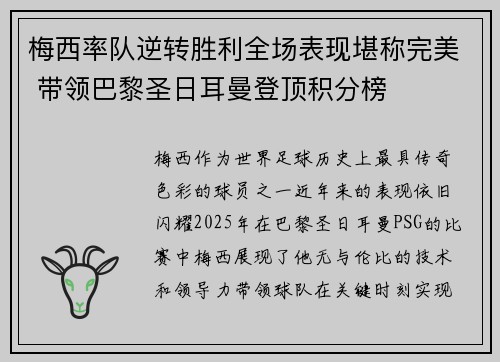 梅西率队逆转胜利全场表现堪称完美 带领巴黎圣日耳曼登顶积分榜

梅西作为世界足球历史上最具传奇色彩的球员之一近年来的表现依旧闪耀2025年在巴黎圣日耳曼PSG的比赛中梅西展现了他无与伦比的技术和领导力带领球队在关键时刻实现